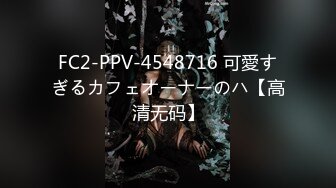 FC2-PPV-4548716 可愛すぎるカフェオーナーのハ【高清无码】